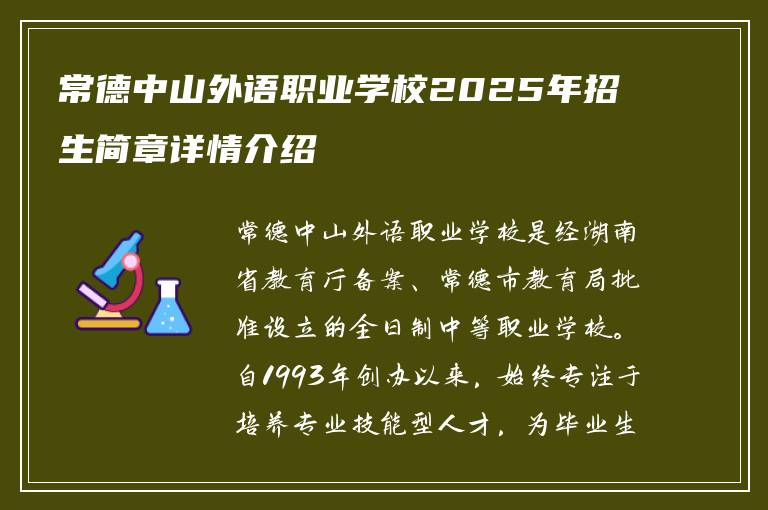 常德中山外语职业学校2025年招生简章详情介绍

常德中山外语职业学校是经湖南省教育厅备案、常德市教育局批准设立的全日制中等职业学校。自1993年创办以来，始终专注于培养专业技能型人才，为毕业生